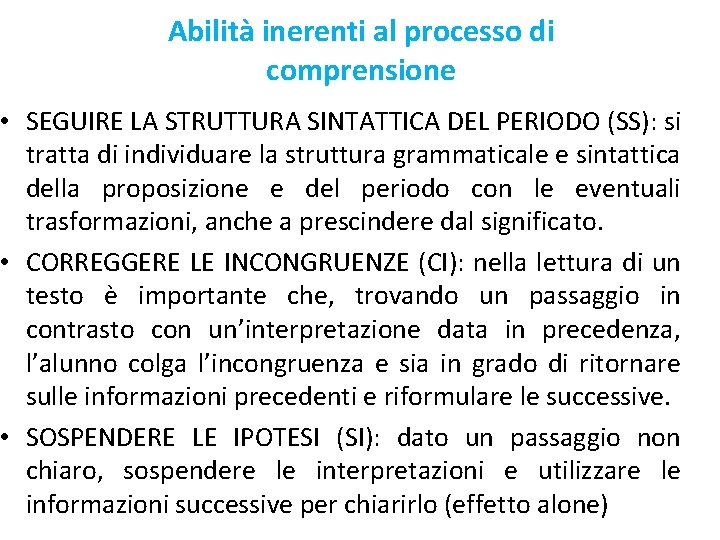 Abilità inerenti al processo di comprensione

• SEGUIRE LA STRUTTURA SINTATTICA DEL PERIODO (SS): si tratta di individuare la struttura grammaticale e sintattica della proposizione e del periodo con le eventuali trasformazioni, anche a prescindere dal significato.

• CORREGGERE LE INCONGRUENZE (CI): nella lettura di un testo è importante che, trovando un passaggio in contrasto con un'interpretazione data in precedenza, l'alunno colga l'incongruenza e sia in grado di ritornare sulle informazioni precedenti e riformulare le successive.

• SOSPENDERE LE IPOTESI (SI): dato un passaggio non chiaro, sospendere le interpretazioni e utilizzare le informazioni successive per chiarirlo (effetto alone)